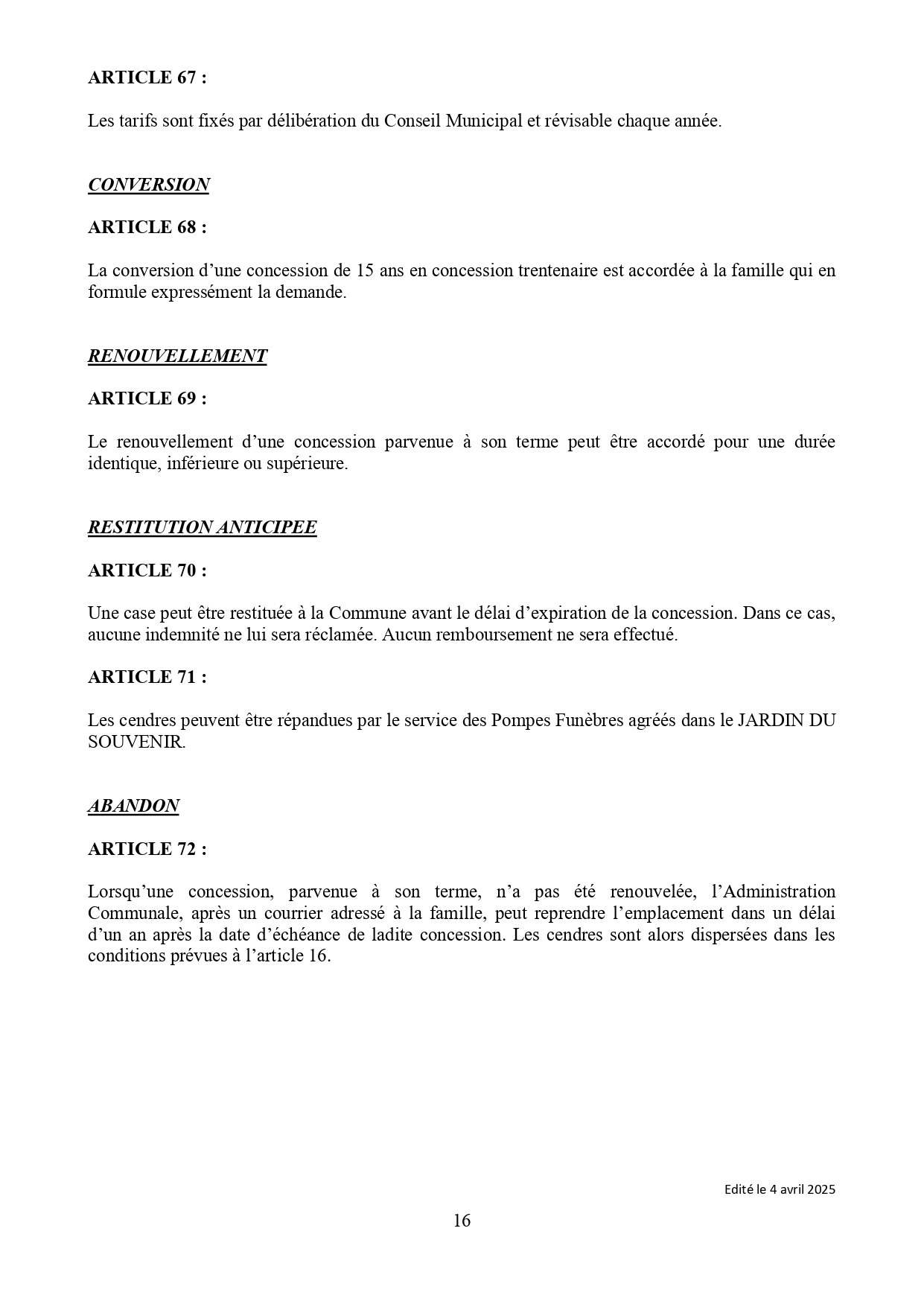 ARTICLE 67 :

Les tarifs sont fixés par délibération du Conseil Municipal et révisable chaque année.

CONVERSION

ARTICLE 68 :

La conversion d’une concession de 15 ans en concession trentenaire est accordée à la famille qui en formule expressément la demande.

RENOUVELLEMENT

ARTICLE 69 :

Le renouvellement d’une concession parvenue à son terme peut être accordé pour une durée identique, inférieure ou supérieure.

RESTITUTION ANTICIPEE

ARTICLE 70 :

Une case peut être restituée à la Commune avant le délai d’expiration de la concession. Dans ce cas, aucune indemnité ne lui sera réclamée. Aucun remboursement ne sera effectué.

ARTICLE 71 :

Les cendres peuvent être répandues par le service des Pompes Funèbres agréés dans le JARDIN DU SOUVENIR.

ABANDON

ARTICLE 72 :

Lorsqu’une concession, parvenue à son terme, n’a pas été renouvelée, l’Administration Communale, après un courrier adressé à la famille, peut reprendre l’emplacement dans un délai d’un an après la date d’échéance de ladite concession. Les cendres sont alors dispersées dans les conditions prévues à l’article 16.

Edité le 4 avril 2025

16